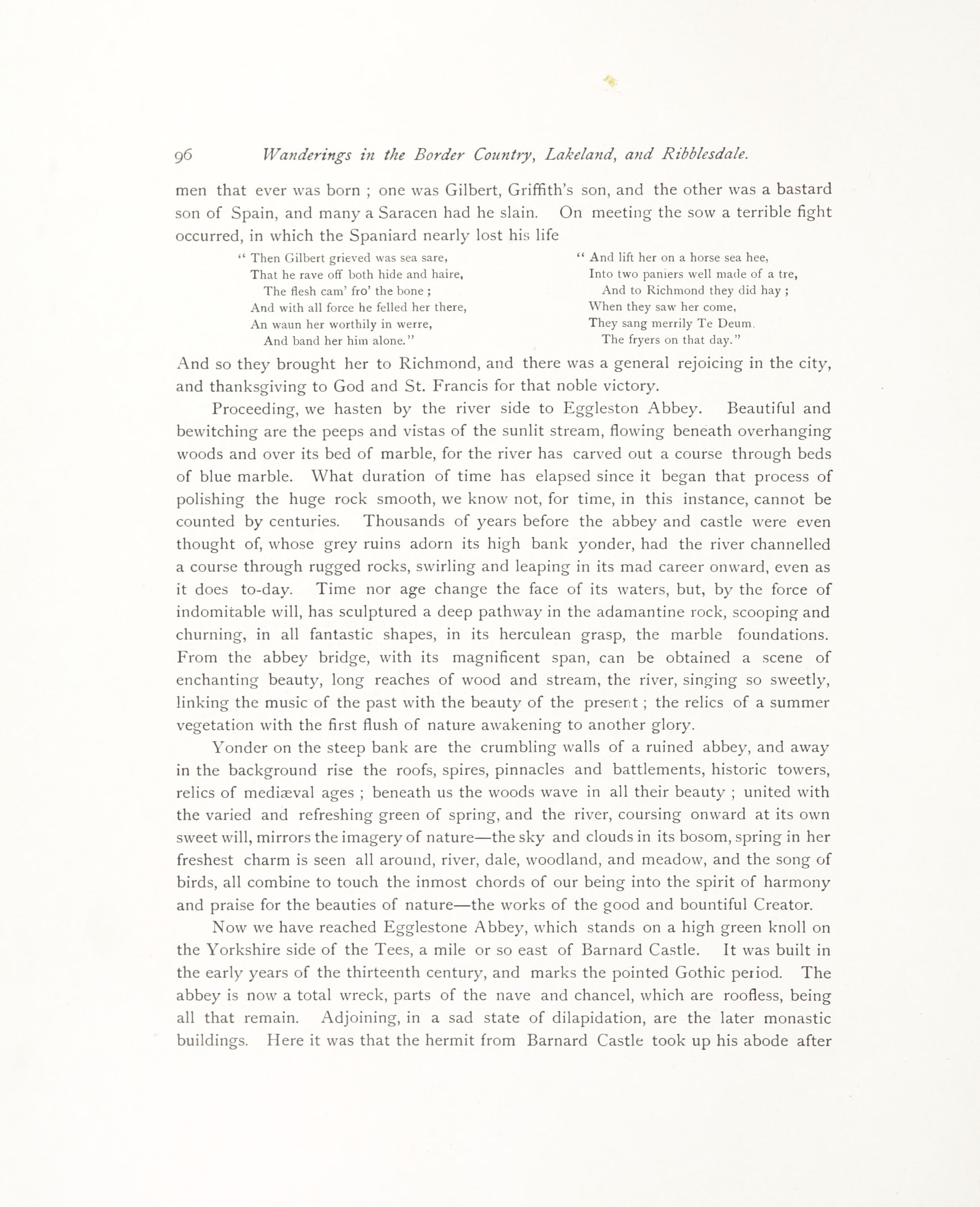 96 Wanderings in the Border Country, Lakeland, and Ribblesdale.

men that ever was born ; one was Gilbert, Griffith's son, and the other was a bastard son of Spain, and many a Saracen had he slain. On meeting the sow a terrible fight occurred, in which the Spaniard nearly lost his life

" Then Gilbert grieved was sea sare,
That he rave off both hide and haire,
The flesh cam' fro' the bone ;
And with all force he felled her there,
An waun her worthily in werre,
And band her him alone."

" And lift her on a horse sea hee,
Into two paniers well made of a tre,
And to Richmond they did hay ;
When they saw her come,
They sang merrily Te Deum.
The fryers on that day."

And so they brought her to Richmond, and there was a general rejoicing in the city, and thanksgiving to God and St. Francis for that noble victory.

Proceeding, we hasten by the river side to Eggleston Abbey. Beautiful and bewitching are the peeps and vistas of the sunlit stream, flowing beneath overhanging woods and over its bed of marble, for the river has carved out a course through beds of blue marble. What duration of time has elapsed since it began that process of polishing the huge rock smooth, we know not, for time, in this instance, cannot be counted by centuries. Thousands of years before the abbey and castle were even thought of, whose grey ruins adorn its high bank yonder, had the river channelled a course through rugged rocks, swirling and leaping in its mad career onward, even as it does to-day. Time nor age change the face of its waters, but, by the force of indomitable will, has sculptured a deep pathway in the adamantine rock, scooping and churning, in all fantastic shapes, in its herculean grasp, the marble foundations. From the abbey bridge, with its magnificent span, can be obtained a scene of enchanting beauty, long reaches of wood and stream, the river, singing so sweetly, linking the music of the past with the beauty of the present ; the relics of a summer vegetation with the first flush of nature awakening to another glory.

Yonder on the steep bank are the crumbling walls of a ruined abbey, and away in the background rise the roofs, spires, pinnacles and battlements, historic towers, relics of mediæval ages ; beneath us the woods wave in all their beauty ; united with the varied and refreshing green of spring, and the river, coursing onward at its own sweet will, mirrors the imagery of nature—the sky and clouds in its bosom, spring in her freshest charm is seen all around, river, dale, woodland, and meadow, and the song of birds, all combine to touch the inmost chords of our being into the spirit of harmony and praise for the beauties of nature—the works of the good and bountiful Creator.

Now we have reached Egglestone Abbey, which stands on a high green knoll on the Yorkshire side of the Tees, a mile or so east of Barnard Castle. It was built in the early years of the thirteenth century, and marks the pointed Gothic period. The abbey is now a total wreck, parts of the nave and chancel, which are roofless, being all that remain. Adjoining, in a sad state of dilapidation, are the later monastic buildings. Here it was that the hermit from Barnard Castle took up his abode after